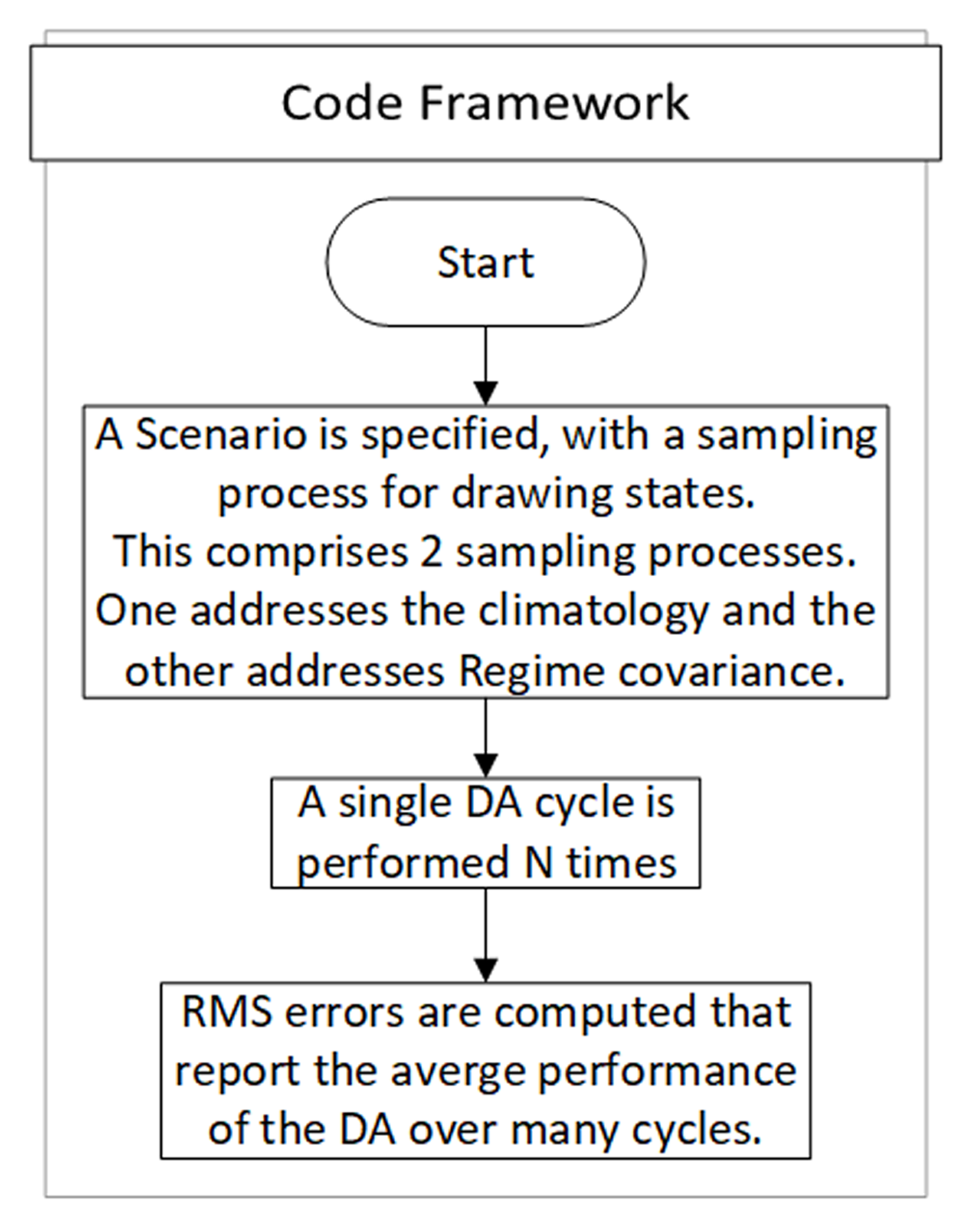 Code Framework

Start

A Scenario is specified, with a sampling process for drawing states.
This comprises 2 sampling processes.
One addresses the climatology and the other addresses Regime covariance.

A single DA cycle is performed N times

RMS errors are computed that report the averge performance of the DA over many cycles.